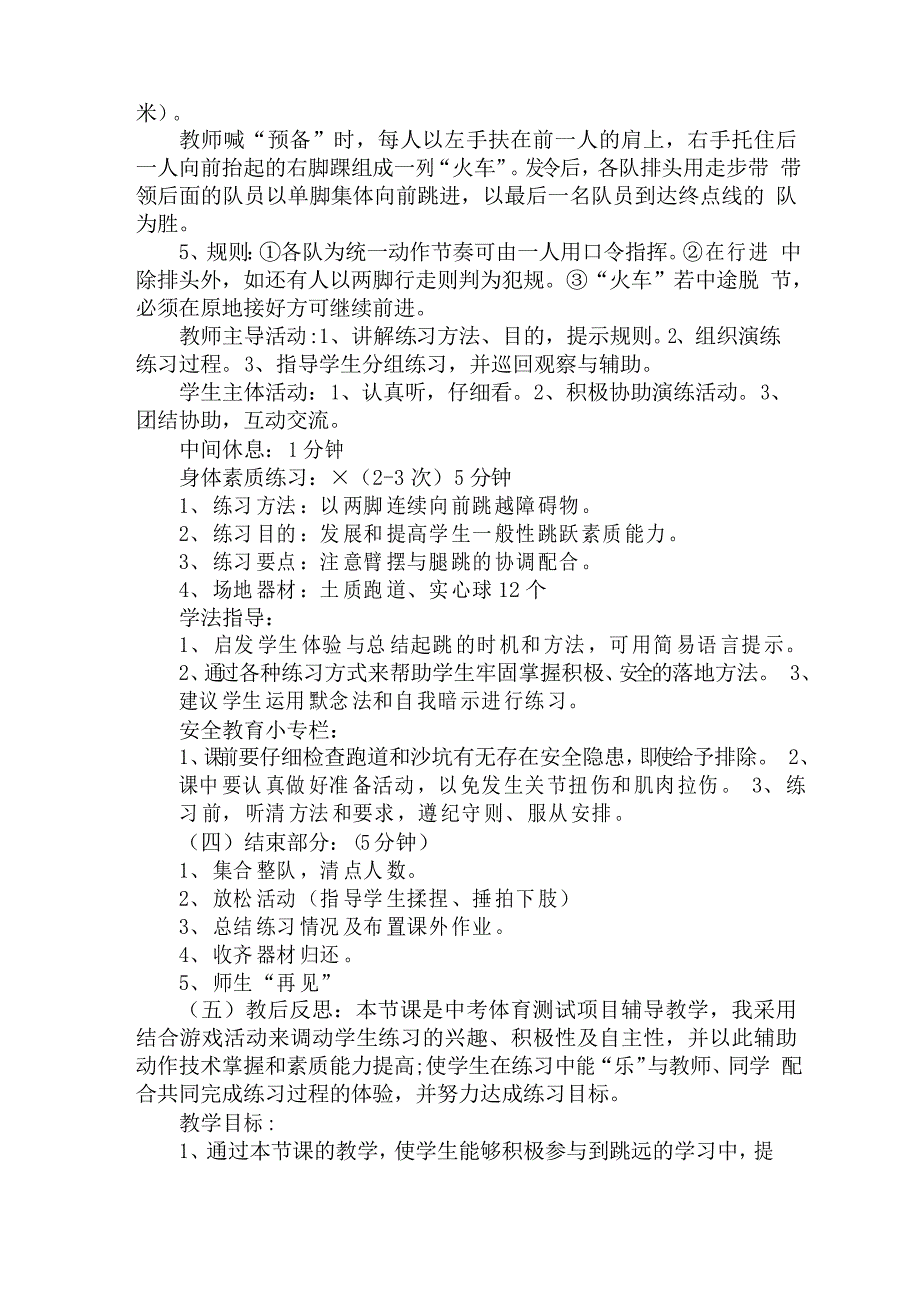 米）。

教师喊“预备”时，每人以左手扶在前一人的肩上，右手托住后一人向前抬起的右脚踝组成一列“火车”。发令后，各队排头用走步带 带领后面的队员以单脚集体向前跳进，以最后一名队员到达终点线的 队为胜。

5、规则:①各队为统一动作节奏可由一人用口令指挥。②在行进 中除排头外，如还有人以两脚行走则判为犯规。③“火车”若中途脱 节，必须在原地接好方可继续前进。

教师主导活动:1、讲解练习方法、目的，提示规则。2、组织演练练习过程。3、指导学生分组练习，并巡回观察与辅助。

学生主体活动：1、认真听，仔细看。2、积极协助演练活动。3、团结协助，互动交流。

中间休息：1分钟

身体素质练习：×（2-3次）5分钟

1、练习方法：以两脚连续向前跳越障碍物。

2、练习目的：发展和提高学生一般性跳跃素质能力。

3、练习要点：注意臂摆与腿跳的协调配合。

4、场地器材：土质跑道、实心球12个

学法指导：

1、启发学生体验与总结起跳的时机和方法，可用简易语言提示。

2、通过各种练习方式来帮助学生牢固掌握积极、安全的落地方法。 3、建议学生运用默念法和自我暗示进行练习。

安全教育小专栏：

1、课前要仔细检查跑道和沙坑有无存在安全隐患，即使给予排除。 2、课中要认真做好准备活动，以免发生关节扭伤和肌肉拉伤。 3、练习前，听清方法和要求，遵纪守则、服从安排。

（四）结束部分：(5分钟）

1、集合整队，清点人数。

2、放松活动（指导学生揉捏、捶拍下肢）

3、总结练习情况及布置课外作业。

4、收齐器材归还。

5、师生“再见”

（五）教后反思：本节课是中考体育测试项目辅导教学，我采用结合游戏活动来调动学生练习的兴趣、积极性及自主性，并以此辅助动作技术掌握和素质能力提高;使学生在练习中能“乐”与教师、同学 配合共同完成练习过程的体验，并努力达成练习目标。

教学目标：

1、通过本节课的教学，使学生能够积极参与到跳远的学习中，提